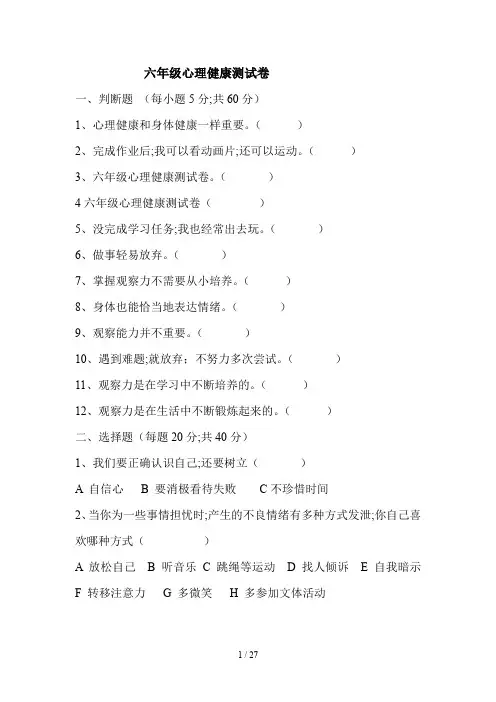 六年级心理健康测试卷

一、判断题 （每小题 5 分;共 60 分）

1、心理健康和身体健康一样重要。（　　）

2、完成作业后;我可以看动画片;还可以运动。（　　）

3、六年级心理健康测试卷。（　　）

4 六年级心理健康测试卷（　　）

5、没完成学习任务;我也经常出去玩。（　　）

6、做事轻易放弃。（　　）

7、掌握观察力不需要从小培养。（　　）

8、身体也能恰当地表达情绪。（　　）

9、观察能力并不重要。（　　）

10、遇到难题;就放弃：不努力多次尝试。（　　）

11、观察力是在学习中不断培养的。（　　）

12、观察力是在生活中不断锻炼起来的。（　　）

二、选择题（每题 20 分;共 40 分）

1、我们要正确认识自己;还要树立（　　）

A 自信心　B 要消极看待失败　C 不珍惜时间

2、当你为一些事情担忧时;产生的不良情绪有多种方式发泄;你自己喜欢哪种方式（　　）

A 放松自己　B 听音乐　C 跳绳等运动　D 找人倾诉　E 自我暗示　F 转移注意力　G 多微笑　H 多参加文体活动

1 / 27